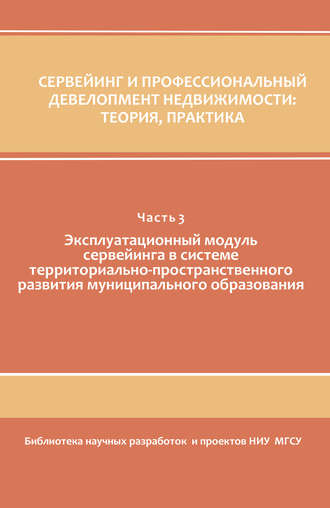 СЕРВЕЙИНГ И ПРОФЕССИОНАЛЬНЫЙ ДЕВЕЛОПМЕНТ НЕДВИЖИМОСТИ: ТЕОРИЯ, ПРАКТИКА

Часть 3

Эксплуатационный модуль сервейинга в системе территориально-пространственного развития муниципального образования

Библиотека научных разработок и проектов НИУ МГСУ